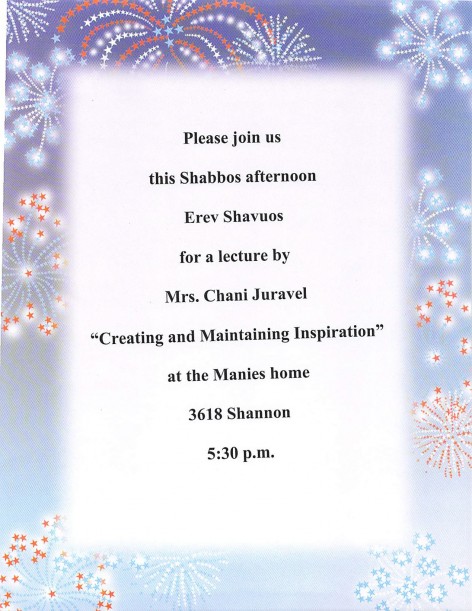 Please join us

this Shabbos afternoon

Erev Shavuos

for a lecture by

Mrs. Chani Juravel

"Creating and Maintaining Inspiration"

at the Manies home

3618 Shannon

5:30 p.m.